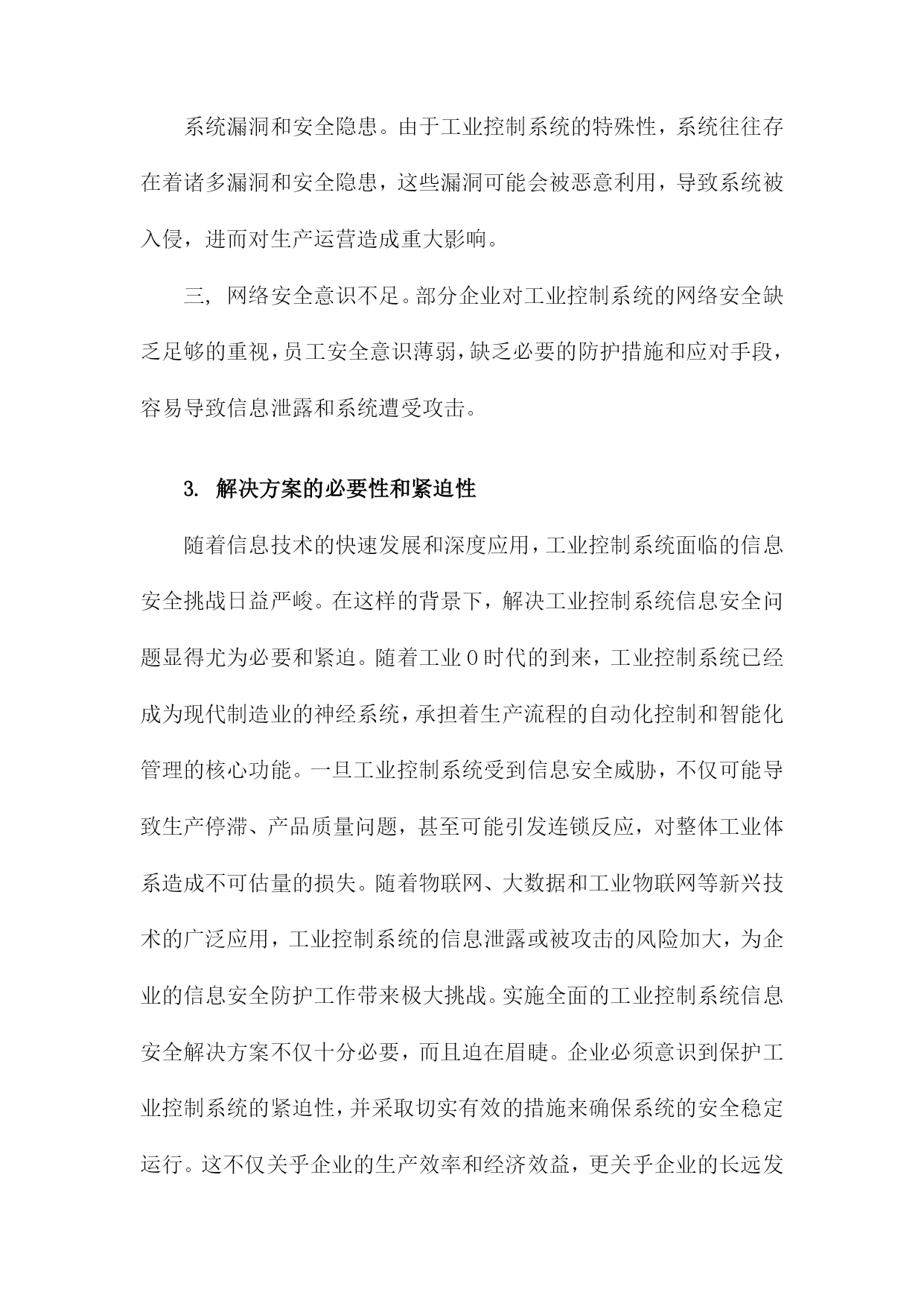 系统漏洞和安全隐患。由于工业控制系统的特殊性，系统往往存在着诸多漏洞和安全隐患，这些漏洞可能会被恶意利用，导致系统被入侵，进而对生产运营造成重大影响。

三，网络安全意识不足。部分企业对工业控制系统的网络安全缺乏足够的重视，员工安全意识薄弱，缺乏必要的防护措施和应对手段，容易导致信息泄露和系统遭受攻击。

3. 解决方案的必要性和紧迫性

随着信息技术的快速发展和深度应用，工业控制系统面临的信息安全挑战日益严峻。在这样的背景下，解决工业控制系统信息安全问题显得尤为必要和紧迫。随着工业0时代的到来，工业控制系统已经成为现代制造业的神经系统，承担着生产流程的自动化控制和智能化管理的核心功能。一旦工业控制系统受到信息安全威胁，不仅可能导致生产停滞、产品质量问题，甚至可能引发连锁反应，对整体工业体系造成不可估量的损失。随着物联网、大数据和工业物联网等新兴技术的广泛应用，工业控制系统的信息泄露或被攻击的风险加大，为企业的信息安全防护工作带来极大挑战。实施全面的工业控制系统信息安全解决方案不仅十分必要，而且迫在眉睫。企业必须意识到保护工业控制系统的紧迫性，并采取切实有效的措施来确保系统的安全稳定运行。这不仅关乎企业的生产效率和经济效益，更关乎企业的长远发